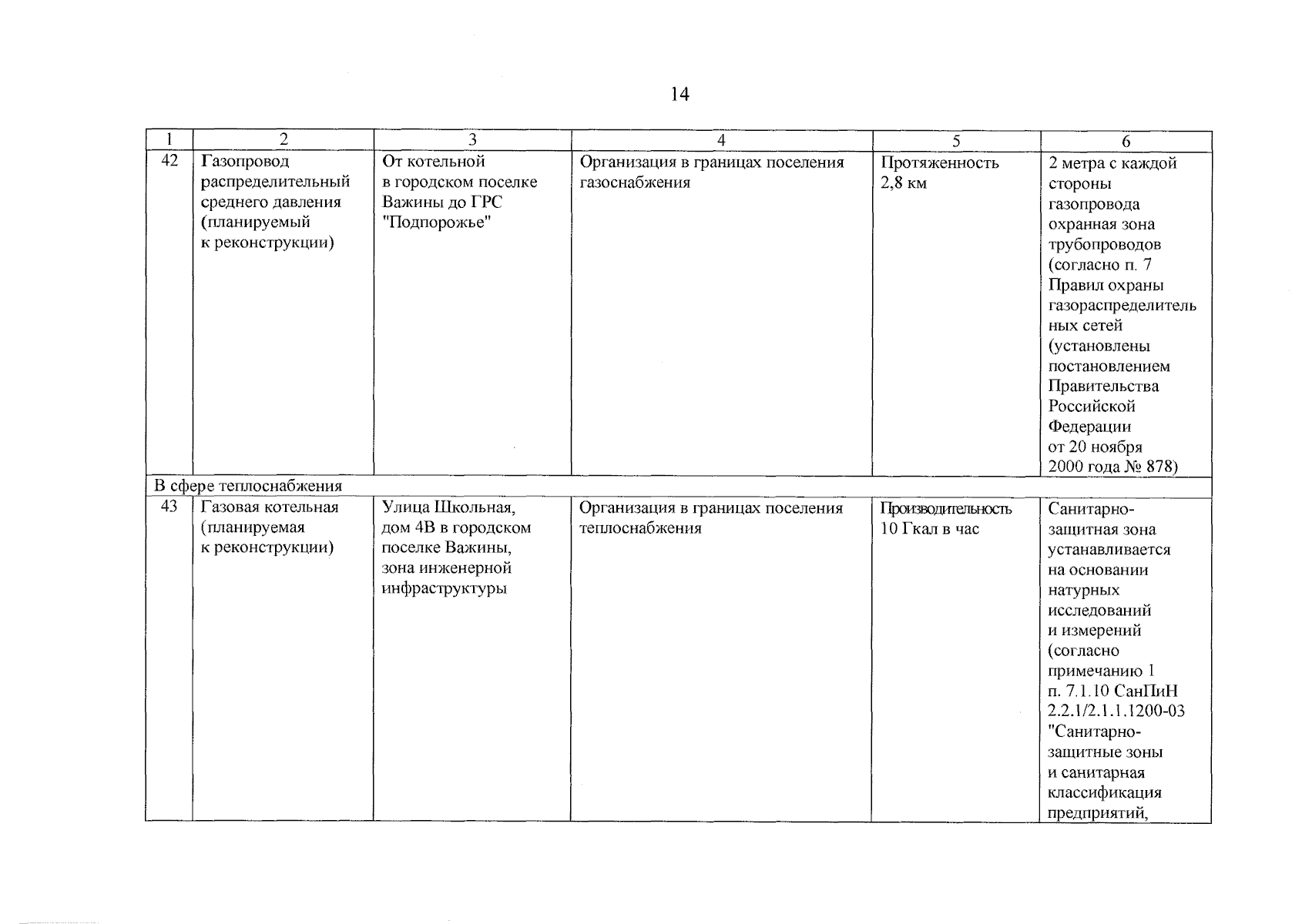 14

| 1 | 2 | 3 | 4 | 5 | 6 |
|---|---|---|---|---|---|
| 42 | Газопровод распределительный среднего давления (планируемый к реконструкции) | От котельной в городском поселке Важины до ГРС "Подпорожье" | Организация в границах поселения газоснабжения | Протяженность 2,8 км | 2 метра с каждой стороны газопровода охранная зона трубопроводов (согласно п. 7 Правил охраны газораспределительных сетей (установлены постановлением Правительства Российской Федерации от 20 ноября 2000 года № 878) |
| В сфере теплоснабжения | | | | | |
| 43 | Газовая котельная (планируемая к реконструкции) | Улица Школьная, дом 4В в городском поселке Важины, зона инженерной инфраструктуры | Организация в границах поселения теплоснабжения | Производительность 10 Гкал в час | Санитарно-защитная зона устанавливается на основании натурных исследований и измерений (согласно примечанию 1 п. 7.1.10 СанПиН 2.2.1/2.1.1.1200-03 "Санитарно-защитные зоны и санитарная классификация предприятий, |